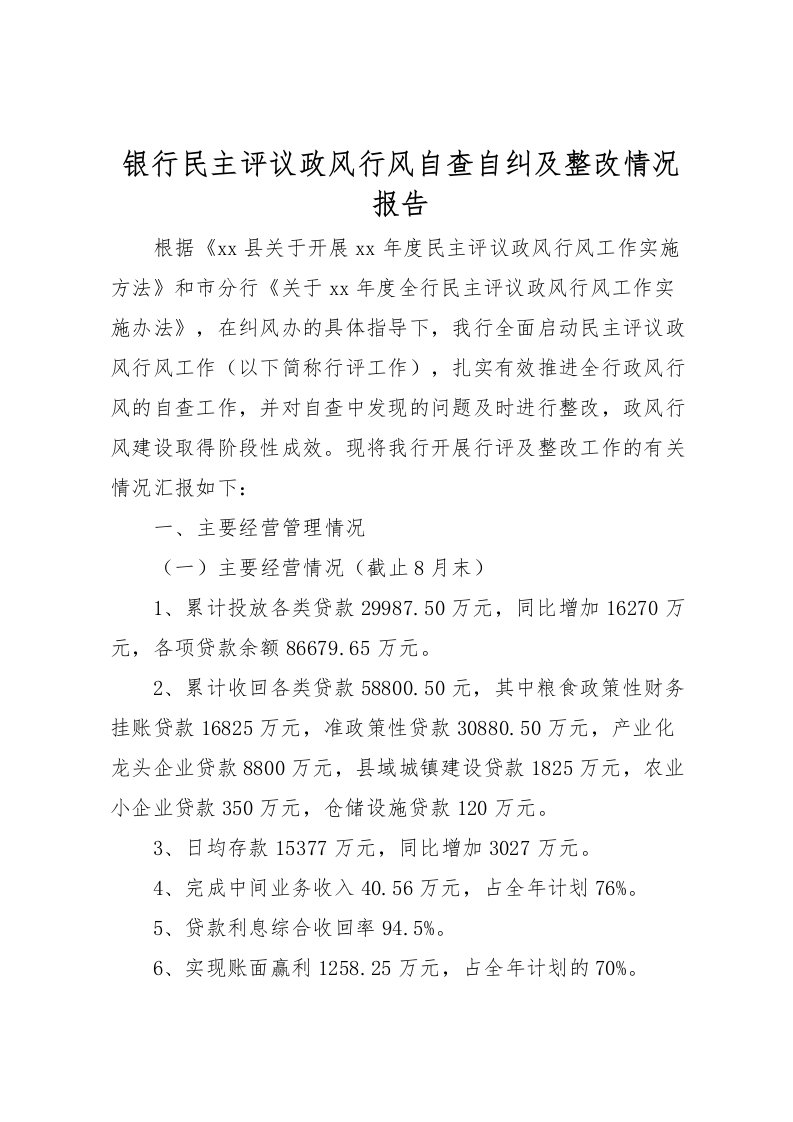 银行民主评议政风行风自查自纠及整改情况报告

根据《xx县关于开展xx年度民主评议政风行风工作实施方法》和市分行《关于xx年度全行民主评议政风行风工作实施办法》，在纠风办的具体指导下，我行全面启动民主评议政风行风工作（以下简称行评工作），扎实有效推进全行政风行风的自查工作，并对自查中发现的问题及时进行整改，政风行风建设取得阶段性成效。现将我行开展行评及整改工作的有关情况汇报如下：

一、主要经营管理情况

（一）主要经营情况（截止8月末）

1、累计投放各类贷款29987.50万元，同比增加16270万元，各项贷款余额86679.65万元。

2、累计收回各类贷款58800.50元，其中粮食政策性财务挂账贷款16825万元，准政策性贷款30880.50万元，产业化龙头企业贷款8800万元，县域城镇建设贷款1825万元，农业小企业贷款350万元，仓储设施贷款120万元。

3、日均存款15377万元，同比增加3027万元。

4、完成中间业务收入40.56万元，占全年计划76%。

5、贷款利息综合收回率94.5%。

6、实现账面赢利1258.25万元，占全年计划的70%。